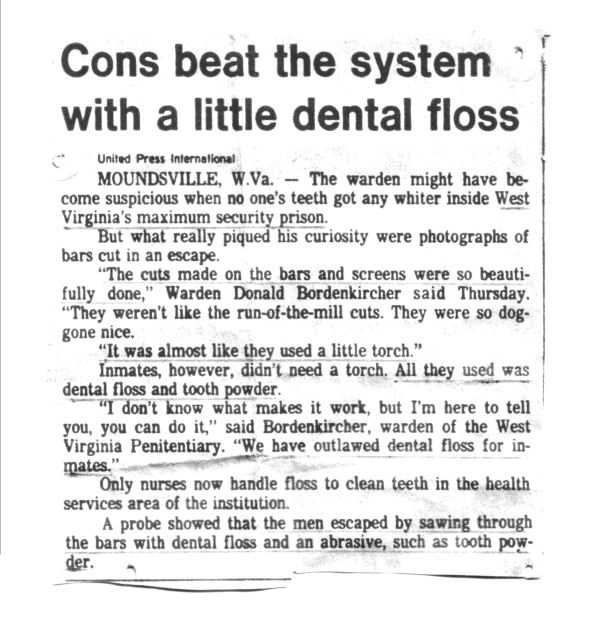 Cons beat the system with a little dental floss

United Press International

MOUNDSVILLE, W.Va. — The warden might have become suspicious when no one's teeth got any whiter inside West Virginia's maximum security prison.

But what really piqued his curiosity were photographs of bars cut in an escape.

"The cuts made on the bars and screens were so beautifully done," Warden Donald Bordenkircher said Thursday. "They weren't like the run-of-the-mill cuts. They were so doggone nice.

"It was almost like they used a little torch."

Inmates, however, didn't need a torch. All they used was dental floss and tooth powder.

"I don't know what makes it work, but I'm here to tell you, you can do it," said Bordenkircher, warden of the West Virginia Penitentiary. "We have outlawed dental floss for inmates."

Only nurses now handle floss to clean teeth in the health services area of the institution.

A probe showed that the men escaped by sawing through the bars with dental floss and an abrasive, such as tooth powder.